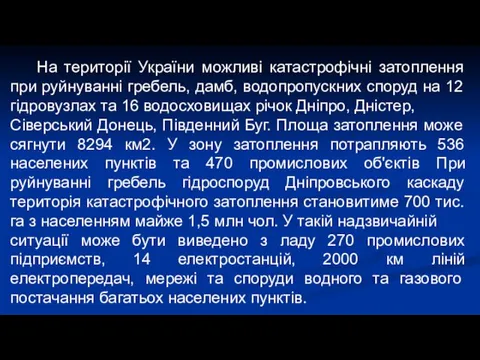 На території України можливі катастрофічні затоплення при руйнуванні гребель, дамб, водопропускних споруд на 12 гідровузлах та 16 водосховищах річок Дніпро, Дністер, Сіверський Донець, Південний Буг. Площа затоплення може сягнути 8294 км2. У зону затоплення потрапляють 536 населених пунктів та 470 промислових об'єктів При руйнуванні гребель гідроспоруд Дніпровського каскаду територія катастрофічного затоплення становитиме 700 тис. га з населенням майже 1,5 млн чол. У такій надзвичайній ситуації може бути виведено з ладу 270 промислових підприємств, 14 електростанцій, 2000 км ліній електропередач, мережі та споруди водного та газового постачання багатьох населених пунктів.